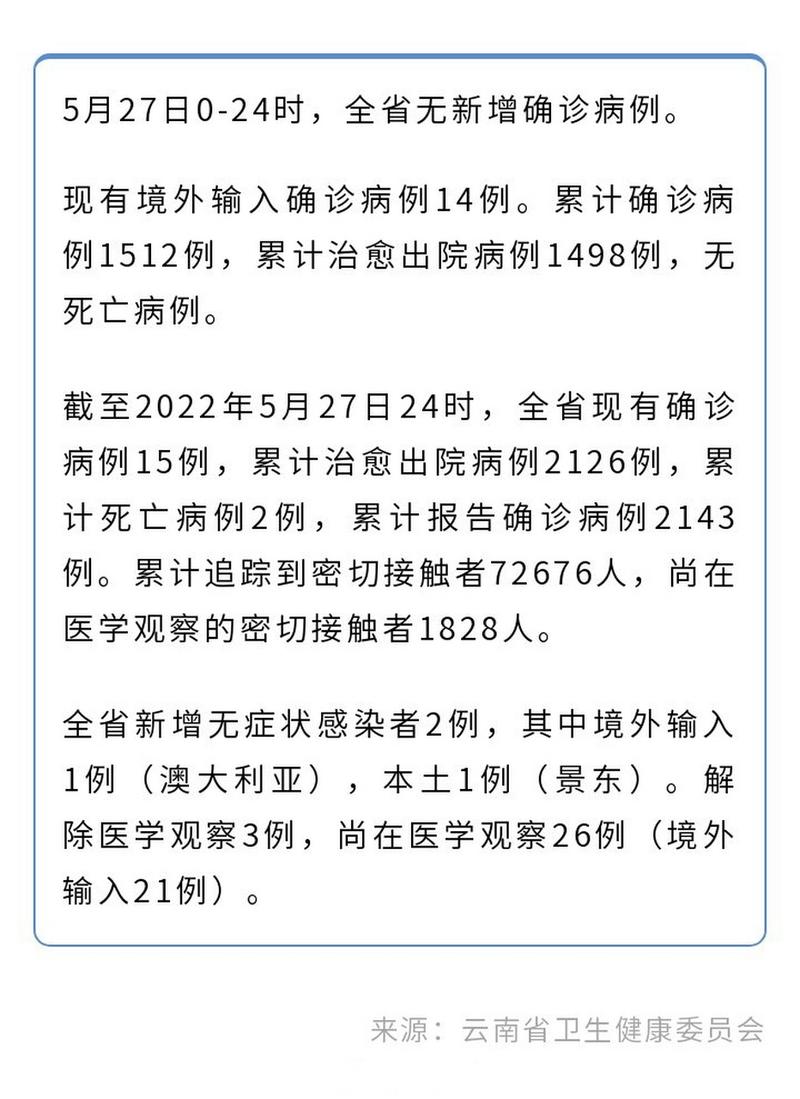 5月27日0-24时，全省无新增确诊病例。

现有境外输入确诊病例14例。累计确诊病例1512例，累计治愈出院病例1498例，无死亡病例。

截至2022年5月27日24时，全省现有确诊病例15例，累计治愈出院病例2126例，累计死亡病例2例，累计报告确诊病例2143例。累计追踪到密切接触者72676人，尚在医学观察的密切接触者1828人。

全省新增无症状感染者2例，其中境外输入1例（澳大利亚），本土1例（景东）。解除医学观察3例，尚在医学观察26例（境外输入21例）。

来源：云南省卫生健康委员会